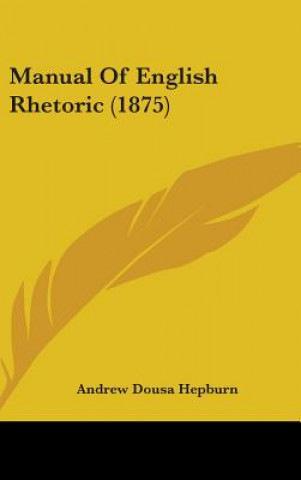 Manual Of English Rhetoric (1875)

Andrew Dousa Hepburn